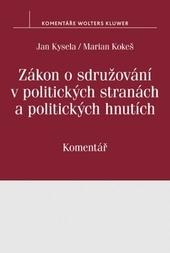 KOMENTÁŘE WOLTERS KLUWER

Jan Kysela / Marian Kokeš

Zákon o sdružování v politických stranách a politických hnutích

Komentář